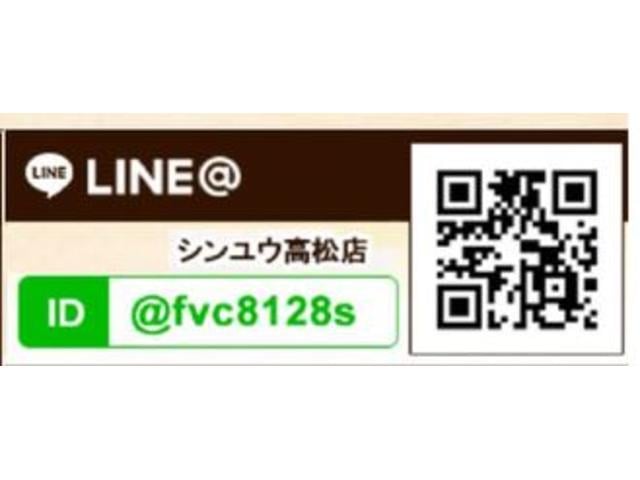 LINE LINE@

シンユウ高松店

ID @fvc8128s